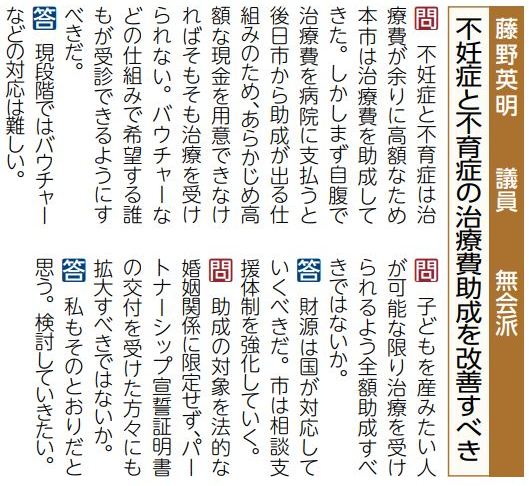 藤野英明　議員　無会派

不妊症と不育症の治療費助成を改善すべき

問　不妊症と不育症は治療費が余りに高額なため本市は治療費を助成してきた。しかしまず自腹で治療費を病院に支払うと後日市から助成が出る仕組みのため、あらかじめ高額な現金を用意できなければそもそも治療を受けられない。バウチャーなどの仕組みで希望する誰もが受診できるようにすべきだ。

答　現段階ではバウチャーなどの対応は難しい。

問　子どもを産みたい人が可能な限り治療を受けられるよう全額助成すべきではないか。

答　財源は国が対応していくべきだ。市は相談支援体制を強化していく。

問　助成の対象を法的な婚姻関係に限定せず、パートナーシップ宣誓証明書の交付を受けた方々にも拡大すべきではないか。

答　私もそのとおりだと思う。検討していきたい。